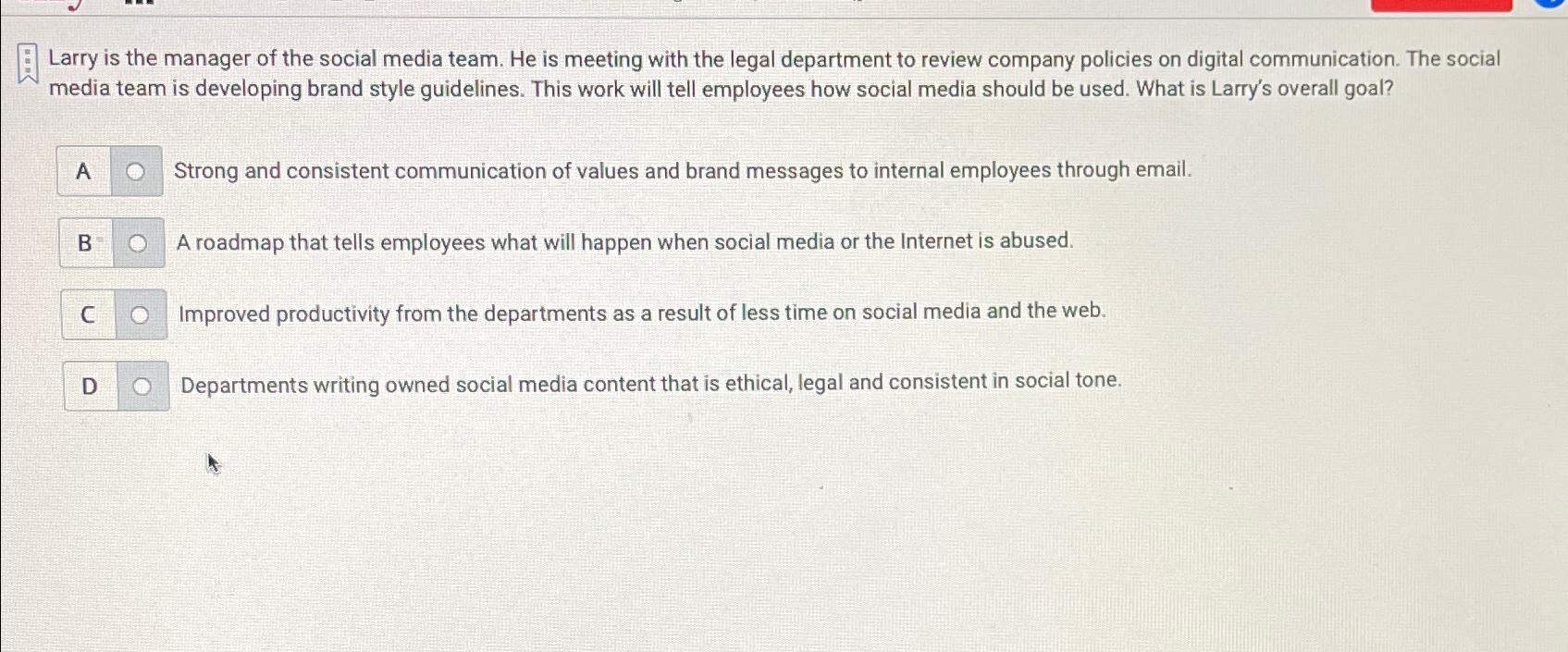 Larry is the manager of the social media team. He is meeting with the legal department to review company policies on digital communication. The social media team is developing brand style guidelines. This work will tell employees how social media should be used. What is Larry's overall goal?

A Strong and consistent communication of values and brand messages to internal employees through email.

B A roadmap that tells employees what will happen when social media or the Internet is abused.

C Improved productivity from the departments as a result of less time on social media and the web.

D Departments writing owned social media content that is ethical, legal and consistent in social tone.